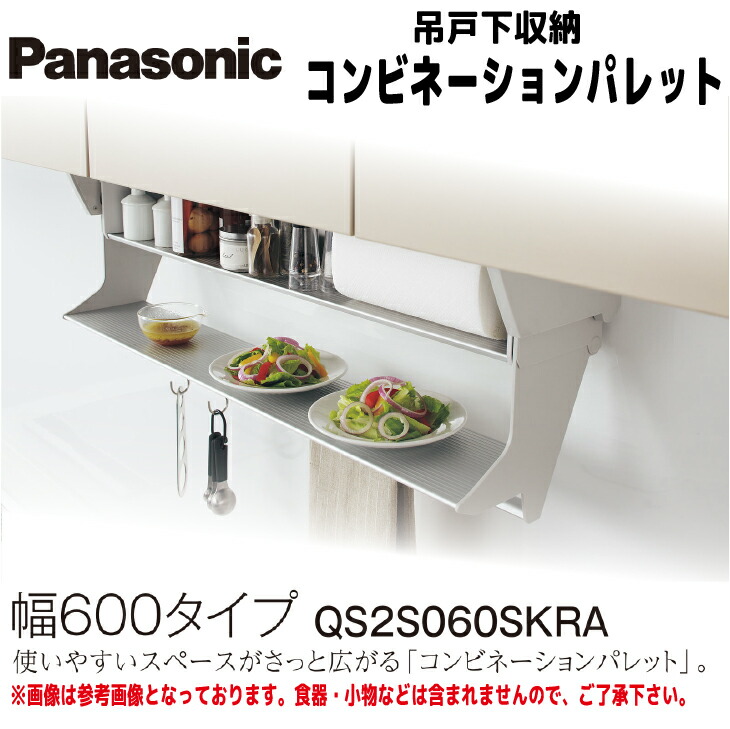 Panasonic

吊戸下収納
コンビネーションパレット

幅600タイプ QS2S060SKRA

使いやすいスペースがさっと広がる「コンビネーションパレット」。

※画像は参考画像となっております。食器・小物などは含まれませんので、ご了承下さい。